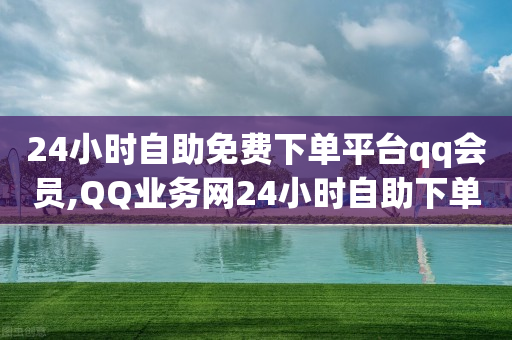 24小时自助免费下单平台qq会员,QQ业务网24小时自助下单

图虫创意